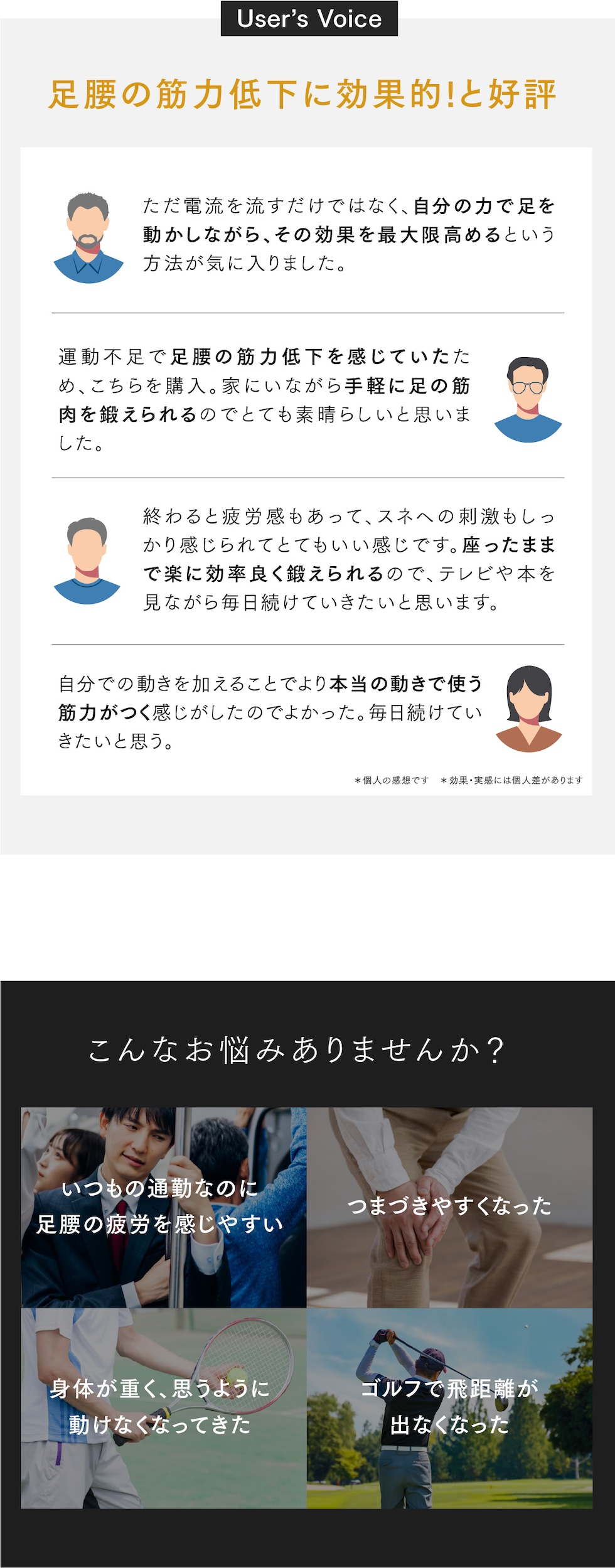 User's Voice

足腰の筋力低下に効果的!と好評

ただ電流を流すだけではなく、自分の力で足を動かしながら、その効果を最大限高めるという方法が気に入りました。

運動不足で足腰の筋力低下を感じていたため、こちらを購入。家にいながら手軽に足の筋肉を鍛えられるのでとても素晴らしいと思いました。

終わると疲労感もあって、スネへの刺激もしっかり感じられてとてもいい感じです。座ったままで楽に効率良く鍛えられるので、テレビや本を見ながら毎日続けていきたいと思います。

自分での動きを加えることでより本当の動きで使う筋力がつく感じがしたのでよかった。毎日続けていきたいと思う。

＊個人の感想です ＊効果・実感には個人差があります

こんなお悩みありませんか？

いつもの通勤なのに
足腰の疲労を感じやすい

つまづきやすくなった

身体が重く、思うように
動けなくなってきた

ゴルフで飛距離が
出なくなった